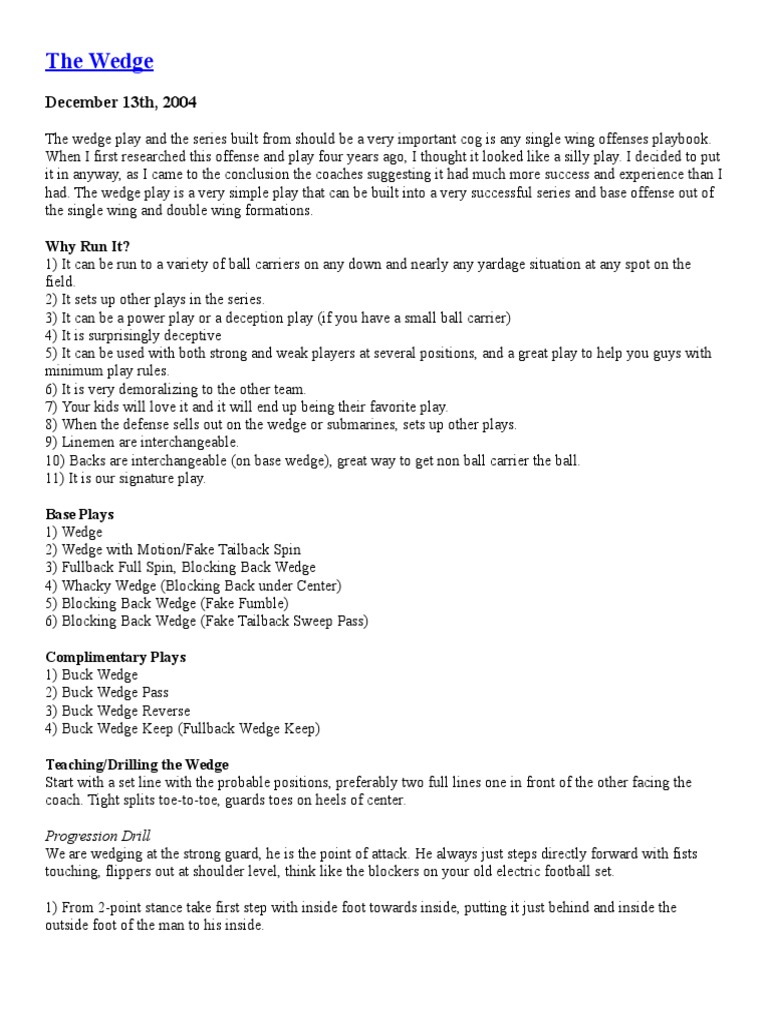 The Wedge

December 13th, 2004

The wedge play and the series built from should be a very important cog is any single wing offenses playbook. When I first researched this offense and play four years ago, I thought it looked like a silly play. I decided to put it in anyway, as I came to the conclusion the coaches suggesting it had much more success and experience than I had. The wedge play is a very simple play that can be built into a very successful series and base offense out of the single wing and double wing formations.

Why Run It?
1) It can be run to a variety of ball carriers on any down and nearly any yardage situation at any spot on the field.
2) It sets up other plays in the series.
3) It can be a power play or a deception play (if you have a small ball carrier)
4) It is surprisingly deceptive
5) It can be used with both strong and weak players at several positions, and a great play to help you guys with minimum play rules.
6) It is very demoralizing to the other team.
7) Your kids will love it and it will end up being their favorite play.
8) When the defense sells out on the wedge or submarines, sets up other plays.
9) Linemen are interchangeable.
10) Backs are interchangeable (on base wedge), great way to get non ball carrier the ball.
11) It is our signature play.

Base Plays
1) Wedge
2) Wedge with Motion/Fake Tailback Spin
3) Fullback Full Spin, Blocking Back Wedge
4) Whacky Wedge (Blocking Back under Center)
5) Blocking Back Wedge (Fake Fumble)
6) Blocking Back Wedge (Fake Tailback Sweep Pass)

Complimentary Plays
1) Buck Wedge
2) Buck Wedge Pass
3) Buck Wedge Reverse
4) Buck Wedge Keep (Fullback Wedge Keep)

Teaching/Drilling the Wedge
Start with a set line with the probable positions, preferably two full lines one in front of the other facing the coach. Tight splits toe-to-toe, guards toes on heels of center.

Progression Drill
We are wedging at the strong guard, he is the point of attack. He always just steps directly forward with fists touching, flippers out at shoulder level, think like the blockers on your old electric football set.

1) From 2-point stance take first step with inside foot towards inside, putting it just behind and inside the outside foot of the man to his inside.